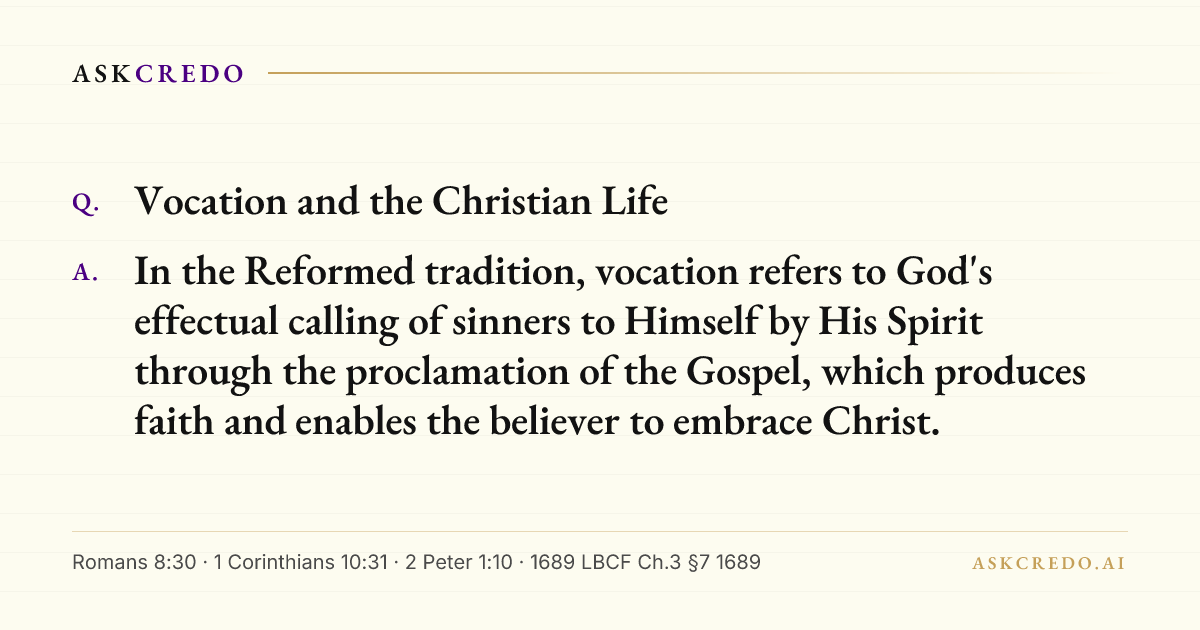 ASKCREDO

Q. Vocation and the Christian Life

A. In the Reformed tradition, vocation refers to God's effectual calling of sinners to Himself by His Spirit through the proclamation of the Gospel, which produces faith and enables the believer to embrace Christ.

Romans 8:30 · 1 Corinthians 10:31 · 2 Peter 1:10 · 1689 LBCF Ch.3 §7 1689

ASKCREDO.AI